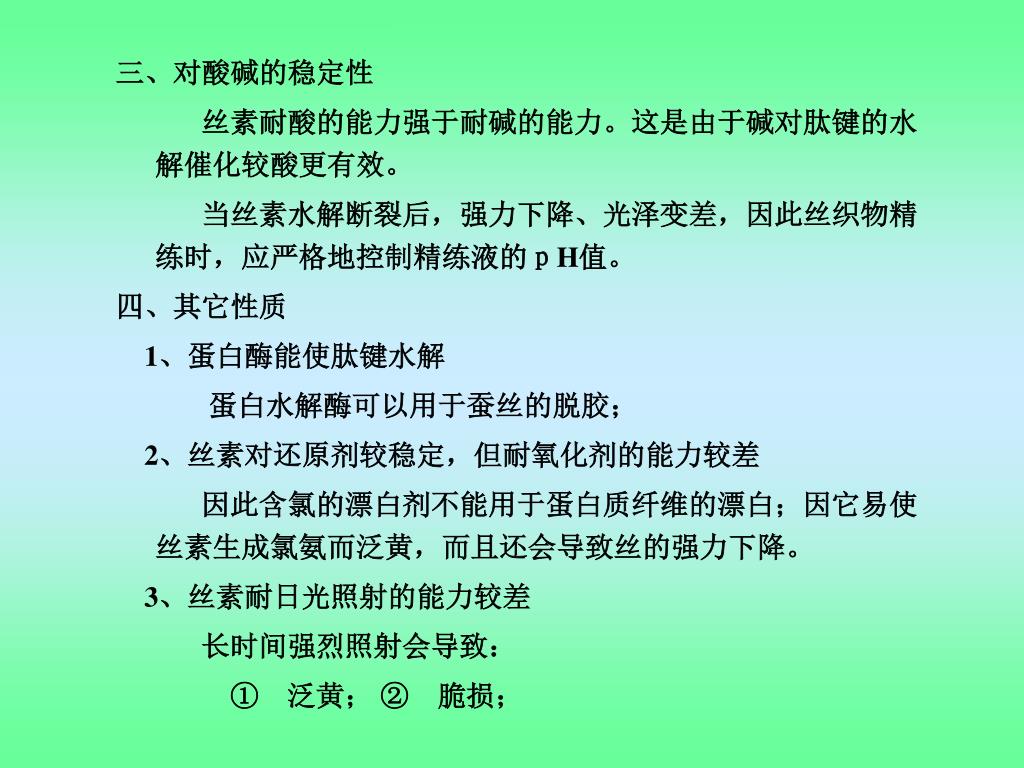 三、对酸碱的稳定性

丝素耐酸的能力强于耐碱的能力。这是由于碱对肽键的水解催化较酸更有效。

当丝素水解断裂后，强力下降、光泽变差，因此丝织物精练时，应严格地控制精练液的 p H值。

四、其它性质

1、蛋白酶能使肽键水解

蛋白水解酶可以用于蚕丝的脱胶；

2、丝素对还原剂较稳定，但耐氧化剂的能力较差

因此含氯的漂白剂不能用于蛋白质纤维的漂白；因它易使丝素生成氯氨而泛黄，而且还会导致丝的强力下降。

3、丝素耐日光照射的能力较差

长时间强烈照射会导致：

① 泛黄； ② 脆损；